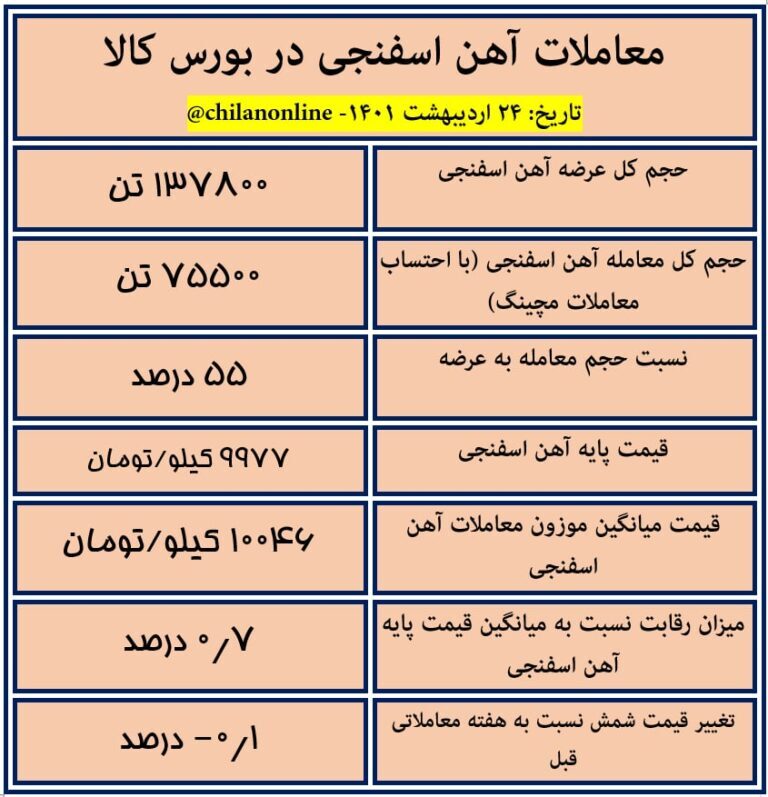 معاملات آهن اسفنجی در بورس کالا

تاریخ: ۲۴ اردیبهشت ۱۴۰۱- @chilanonline

| | |
|---|---|
| حجم کل عرضه آهن اسفنجی | ۱۳۷۸۰۰ تن |
| حجم کل معامله آهن اسفنجی (با احتساب معاملات مچینگ) | ۷۵۵۰۰ تن |
| نسبت حجم معامله به عرضه | ۵۵ درصد |
| قیمت پایه آهن اسفنجی | ۹۹۷۷ کیلو/تومان |
| قیمت میانگین موزون معاملات آهن اسفنجی | ۱۰۰۴۶ کیلو/تومان |
| میزان رقابت نسبت به میانگین قیمت پایه آهن اسفنجی | ۰/۷ درصد |
| تغییر قیمت شمش نسبت به هفته معاملاتی قبل | ۰/۱- درصد |